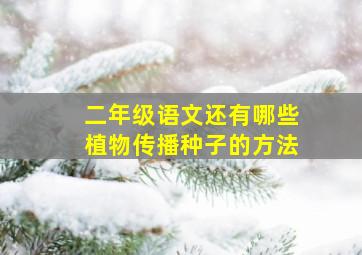 二年级语文还有哪些植物传播种子的方法